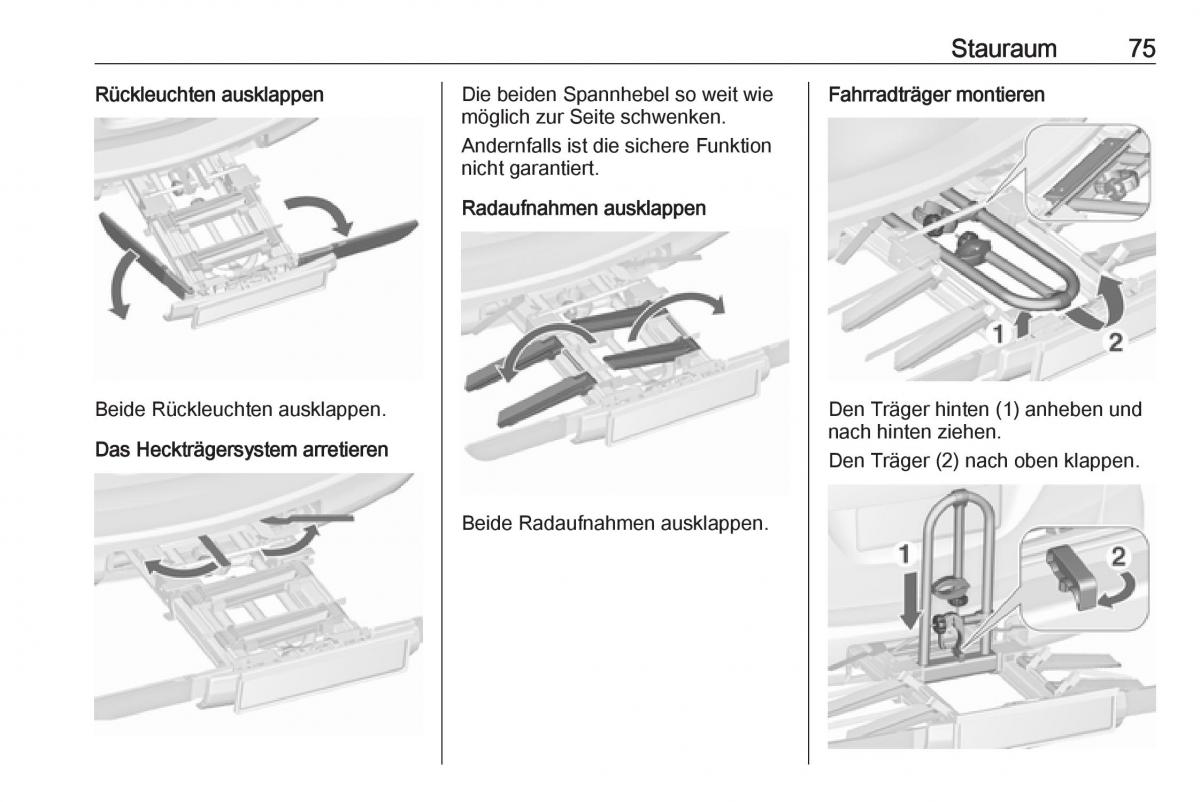 Stauraum 75

Rückleuchten ausklappen

Beide Rückleuchten ausklappen.

Das Heckträgersystem arretieren

Die beiden Spannhebel so weit wie möglich zur Seite schwenken.

Andernfalls ist die sichere Funktion nicht garantiert.

Radaufnahmen ausklappen

Beide Radaufnahmen ausklappen.

Fahrradträger montieren

1

2

Den Träger hinten (1) anheben und nach hinten ziehen.

Den Träger (2) nach oben klappen.

1

2